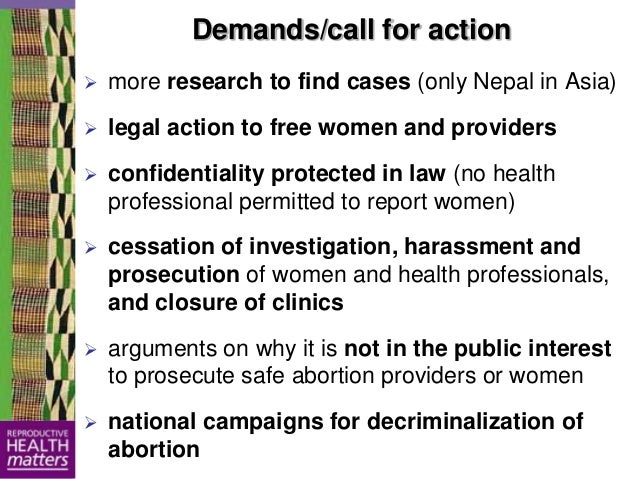 Demands/call for action

➢ more research to find cases (only Nepal in Asia)

➢ legal action to free women and providers

➢ confidentiality protected in law (no health professional permitted to report women)

➢ cessation of investigation, harassment and prosecution of women and health professionals, and closure of clinics

➢ arguments on why it is not in the public interest to prosecute safe abortion providers or women

➢ national campaigns for decriminalization of abortion

REPRODUCTIVE
HEALTH
matters